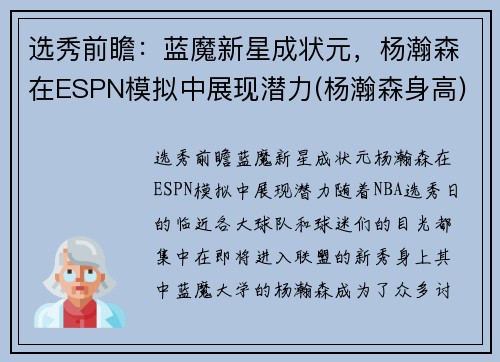 选秀前瞻：蓝魔新星成状元，杨瀚森在ESPN模拟中展现潜力(杨瀚森身高)

选秀前瞻蓝魔新星成状元杨瀚森在ESPN模拟中展现潜力随着NBA选秀日的临近各大球队和球迷们的目光都集中在即将进入联盟的新秀身上其中蓝魔大学的杨瀚森成为了众多讨